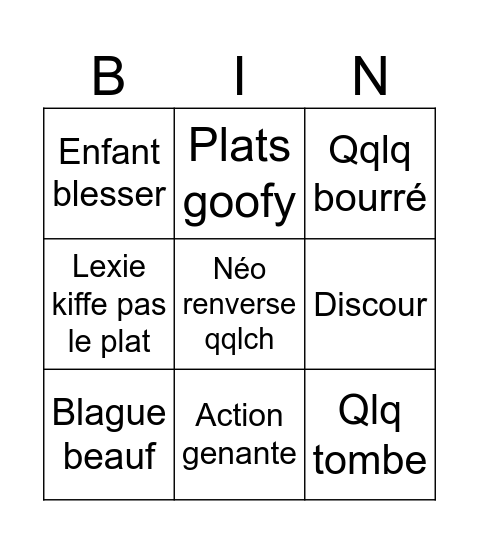 | B | I | N |
|---|---|---|
| Enfant blesser | Plats goofy | Qqlq bourré |
| Lexie kiffe pas le plat | Néo renverse qqlch | Discour |
| Blague beauf | Action genante | Qlq tombe |